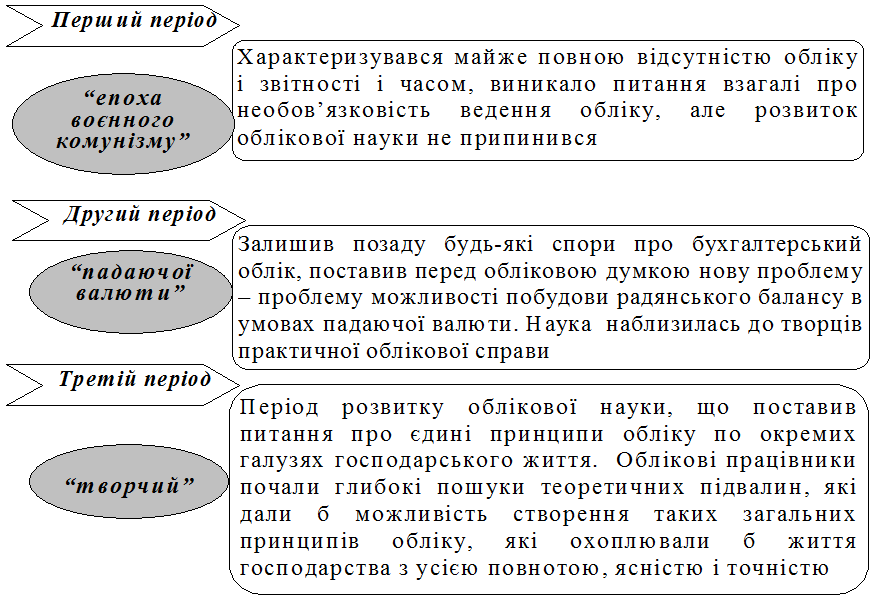 Перший період

“епоха воєнного комунізму”

Характеризувався майже повною відсутністю обліку і звітності і часом, виникало питання взагалі про необов’язковість ведення обліку, але розвиток облікової науки не припинився

Другий період

“падаючої валюти”

Залишив позаду будь-які спори про бухгалтерський облік, поставив перед обліковою думкою нову проблему – проблему можливості побудови радянського балансу в умовах падаючої валюти. Наука наблизилась до творців практичної облікової справи

Третій період

“творчий”

Період розвитку облікової науки, що поставив питання про єдині принципи обліку по окремих галузях господарського життя. Облікові працівники почали глибокі пошуки теоретичних підвалин, які дали б можливість створення таких загальних принципів обліку, які охоплювали б життя господарства з усією повнотою, ясністю і точністю